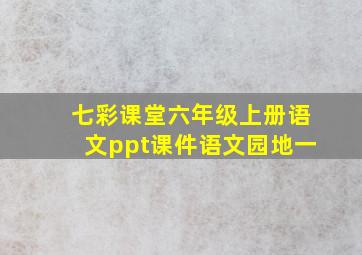 七彩课堂六年级上册语文ppt课件语文园地一